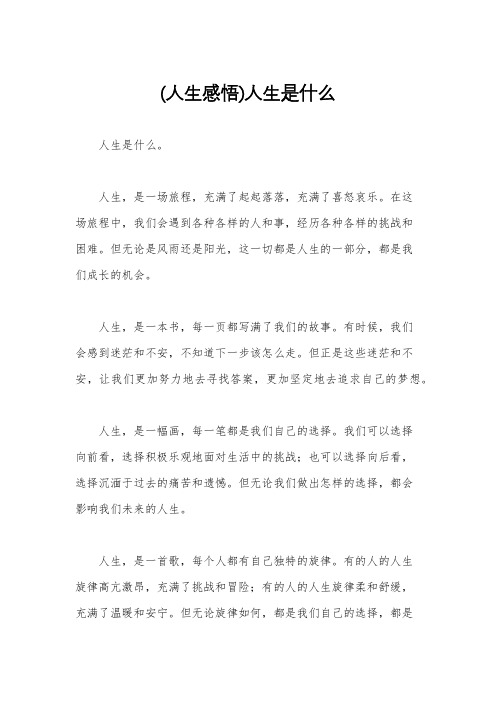 (人生感悟)人生是什么

人生是什么。

人生，是一场旅程，充满了起起落落，充满了喜怒哀乐。在这场旅程中，我们会遇到各种各样的人和事，经历各种各样的挑战和困难。但无论是风雨还是阳光，这一切都是人生的一部分，都是我们成长的机会。

人生，是一本书，每一页都写满了我们的故事。有时候，我们会感到迷茫和不安，不知道下一步该怎么走。但正是这些迷茫和不安，让我们更加努力地去寻找答案，更加坚定地去追求自己的梦想。

人生，是一幅画，每一笔都是我们自己的选择。我们可以选择向前看，选择积极乐观地面对生活中的挑战；也可以选择向后看，选择沉湎于过去的痛苦和遗憾。但无论我们做出怎样的选择，都会影响我们未来的人生。

人生，是一首歌，每个人都有自己独特的旋律。有的人的人生旋律高亢激昂，充满了挑战和冒险；有的人的人生旋律柔和舒缓，充满了温暖和安宁。但无论旋律如何，都是我们自己的选择，都是